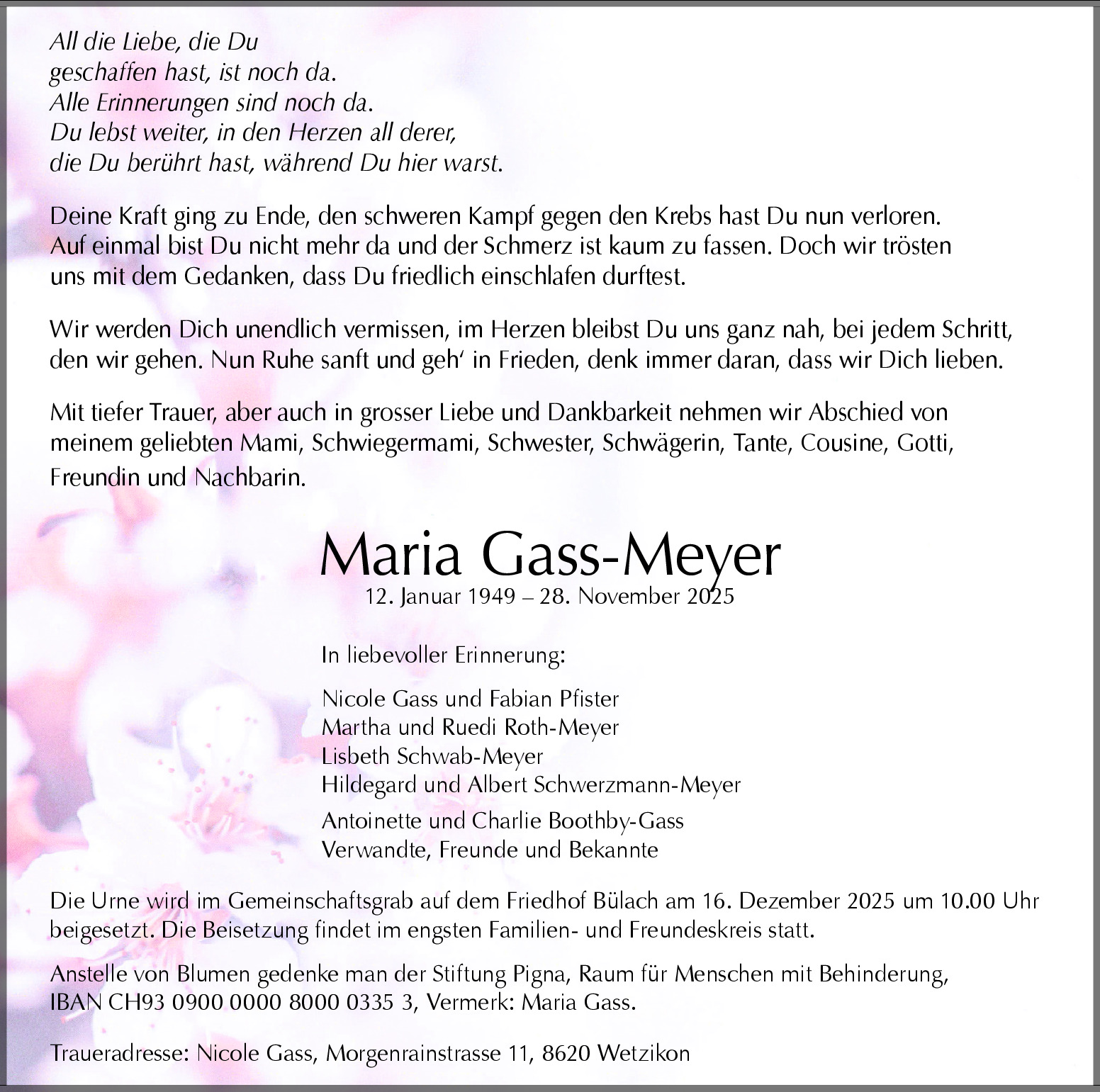 All die Liebe, die Du
geschaffen hast, ist noch da.
Alle Erinnerungen sind noch da.
Du lebst weiter, in den Herzen all derer,
die Du berührt hast, während Du hier warst.

Deine Kraft ging zu Ende, den schweren Kampf gegen den Krebs hast Du nun verloren. Auf einmal bist Du nicht mehr da und der Schmerz ist kaum zu fassen. Doch wir trösten uns mit dem Gedanken, dass Du friedlich einschlafen durftest.

Wir werden Dich unendlich vermissen, im Herzen bleibst Du uns ganz nah, bei jedem Schritt, den wir gehen. Nun Ruhe sanft und geh' in Frieden, denk immer daran, dass wir Dich lieben.

Mit tiefer Trauer, aber auch in grosser Liebe und Dankbarkeit nehmen wir Abschied von meinem geliebten Mami, Schwiegermami, Schwester, Schwägerin, Tante, Cousine, Gotti, Freundin und Nachbarin.

Maria Gass-Meyer
12. Januar 1949 – 28. November 2025

In liebevoller Erinnerung:

Nicole Gass und Fabian Pfister
Martha und Ruedi Roth-Meyer
Lisbeth Schwab-Meyer
Hildegard und Albert Schwerzmann-Meyer
Antoinette und Charlie Boothby-Gass
Verwandte, Freunde und Bekannte

Die Urne wird im Gemeinschaftsgrab auf dem Friedhof Bülach am 16. Dezember 2025 um 10.00 Uhr beigesetzt. Die Beisetzung findet im engsten Familien- und Freundeskreis statt.

Anstelle von Blumen gedenke man der Stiftung Pigna, Raum für Menschen mit Behinderung, IBAN CH93 0900 0000 8000 0335 3, Vermerk: Maria Gass.

Traueradresse: Nicole Gass, Morgenrainstrasse 11, 8620 Wetzikon